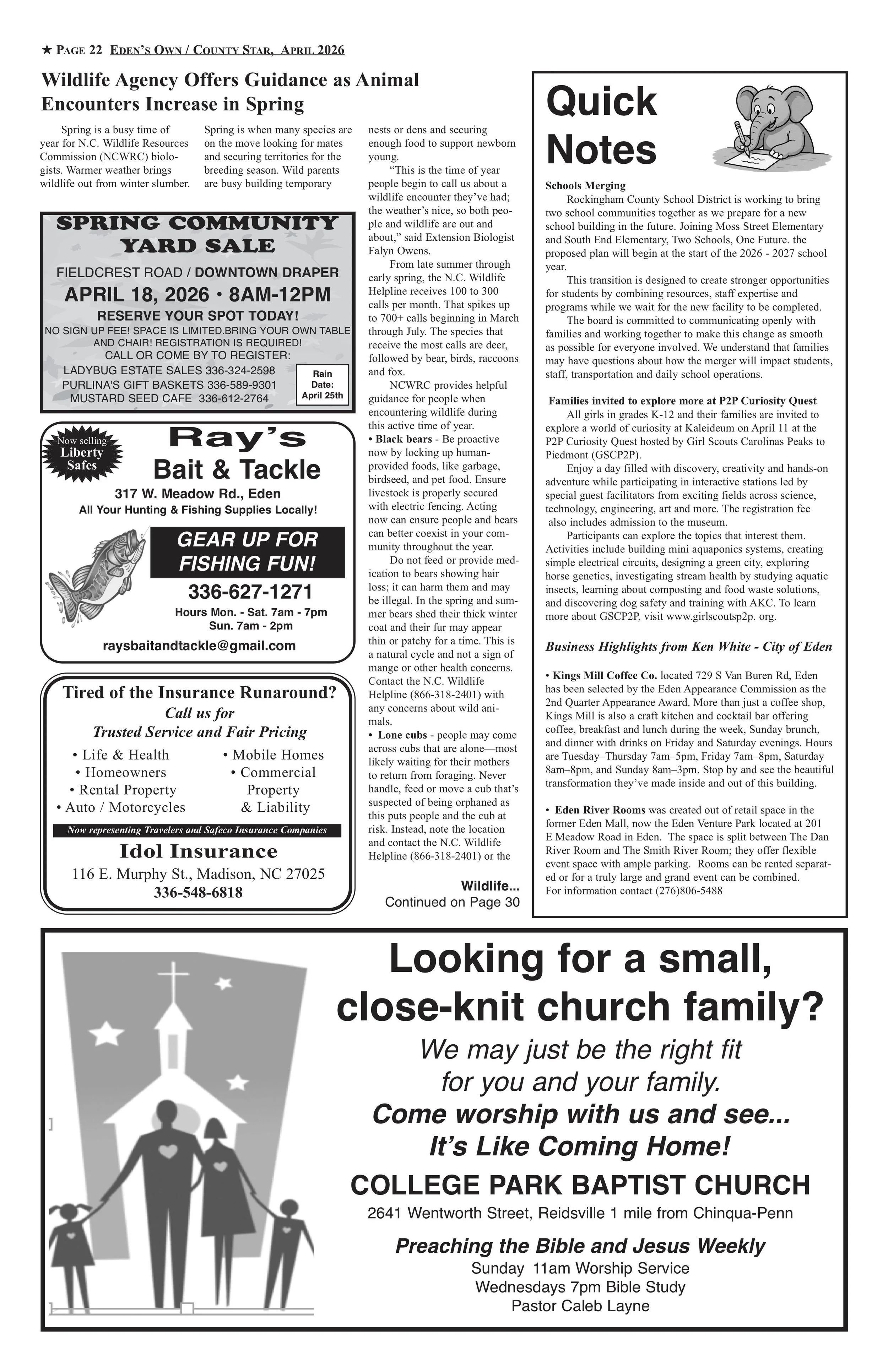 ★ PAGE 22 EDEN'S OWN / COUNTY STAR, APRIL 2026

Wildlife Agency Offers Guidance as Animal Encounters Increase in Spring

Spring is a busy time of year for N.C. Wildlife Resources Commission (NCWRC) biologists. Warmer weather brings wildlife out from winter slumber. Spring is when many species are on the move looking for mates and securing territories for the breeding season. Wild parents are busy building temporary nests or dens and securing enough food to support newborn young.

"This is the time of year people begin to call us about a wildlife encounter they've had; the weather's nice, so both people and wildlife are out and about," said Extension Biologist Falyn Owens.

From late summer through early spring, the N.C. Wildlife Helpline receives 100 to 300 calls per month. That spikes up to 700+ calls beginning in March through July. The species that receive the most calls are deer, followed by bear, birds, raccoons and fox.

NCWRC provides helpful guidance for people when encountering wildlife during this active time of year.

• Black bears - Be proactive now by locking up human-provided foods, like garbage, birdseed, and pet food. Ensure livestock is properly secured with electric fencing. Acting now can ensure people and bears can better coexist in your community throughout the year.

Do not feed or provide medication to bears showing hair loss; it can harm them and may be illegal. In the spring and summer bears shed their thick winter coat and their fur may appear thin or patchy for a time. This is a natural cycle and not a sign of mange or other health concerns. Contact the N.C. Wildlife Helpline (866-318-2401) with any concerns about wild animals.

• Lone cubs - people may come across cubs that are alone—most likely waiting for their mothers to return from foraging. Never handle, feed or move a cub that's suspected of being orphaned as this puts people and the cub at risk. Instead, note the location and contact the N.C. Wildlife Helpline (866-318-2401) or the

Wildlife...
Continued on Page 30

SPRING COMMUNITY YARD SALE
FIELDCREST ROAD / DOWNTOWN DRAPER
APRIL 18, 2026 • 8AM-12PM
RESERVE YOUR SPOT TODAY!
NO SIGN UP FEE! SPACE IS LIMITED.BRING YOUR OWN TABLE AND CHAIR! REGISTRATION IS REQUIRED!
CALL OR COME BY TO REGISTER:
LADYBUG ESTATE SALES 336-324-2598
PURLINA'S GIFT BASKETS 336-589-9301
MUSTARD SEED CAFE 336-612-2764
Rain Date: April 25th

Now selling Liberty Safes
Ray's
Bait & Tackle
317 W. Meadow Rd., Eden
All Your Hunting & Fishing Supplies Locally!
GEAR UP FOR FISHING FUN!
336-627-1271
Hours Mon. - Sat. 7am - 7pm
Sun. 7am - 2pm
raysbaitandtackle@gmail.com

Tired of the Insurance Runaround?
Call us for
Trusted Service and Fair Pricing
• Life & Health
• Homeowners
• Rental Property
• Auto / Motorcycles
• Mobile Homes
• Commercial Property & Liability
Now representing Travelers and Safeco Insurance Companies
Idol Insurance
116 E. Murphy St., Madison, NC 27025
336-548-6818

Quick Notes

Schools Merging
Rockingham County School District is working to bring two school communities together as we prepare for a new school building in the future. Joining Moss Street Elementary and South End Elementary, Two Schools, One Future. the proposed plan will begin at the start of the 2026 - 2027 school year.

This transition is designed to create stronger opportunities for students by combining resources, staff expertise and programs while we wait for the new facility to be completed.

The board is committed to communicating openly with families and working together to make this change as smooth as possible for everyone involved. We understand that families may have questions about how the merger will impact students, staff, transportation and daily school operations.

Families invited to explore more at P2P Curiosity Quest
All girls in grades K-12 and their families are invited to explore a world of curiosity at Kaleideum on April 11 at the P2P Curiosity Quest hosted by Girl Scouts Carolinas Peaks to Piedmont (GSCP2P).

Enjoy a day filled with discovery, creativity and hands-on adventure while participating in interactive stations led by special guest facilitators from exciting fields across science, technology, engineering, art and more. The registration fee also includes admission to the museum.

Participants can explore the topics that interest them. Activities include building mini aquaponics systems, creating simple electrical circuits, designing a green city, exploring horse genetics, investigating stream health by studying aquatic insects, learning about composting and food waste solutions, and discovering dog safety and training with AKC. To learn more about GSCP2P, visit www.girlscoutsp2p. org.

Business Highlights from Ken White - City of Eden

• Kings Mill Coffee Co. located 729 S Van Buren Rd, Eden has been selected by the Eden Appearance Commission as the 2nd Quarter Appearance Award. More than just a coffee shop, Kings Mill is also a craft kitchen and cocktail bar offering coffee, breakfast and lunch during the week, Sunday brunch, and dinner with drinks on Friday and Saturday evenings. Hours are Tuesday–Thursday 7am–5pm, Friday 7am–8pm, Saturday 8am–8pm, and Sunday 8am–3pm. Stop by and see the beautiful transformation they've made inside and out of this building.

• Eden River Rooms was created out of retail space in the former Eden Mall, now the Eden Venture Park located at 201 E Meadow Road in Eden. The space is split between The Dan River Room and The Smith River Room; they offer flexible event space with ample parking. Rooms can be rented separated or for a truly large and grand event can be combined. For information contact (276)806-5488

Looking for a small, close-knit church family?
We may just be the right fit for you and your family.
Come worship with us and see...
It's Like Coming Home!
COLLEGE PARK BAPTIST CHURCH
2641 Wentworth Street, Reidsville 1 mile from Chinqua-Penn
Preaching the Bible and Jesus Weekly
Sunday 11am Worship Service
Wednesdays 7pm Bible Study
Pastor Caleb Layne